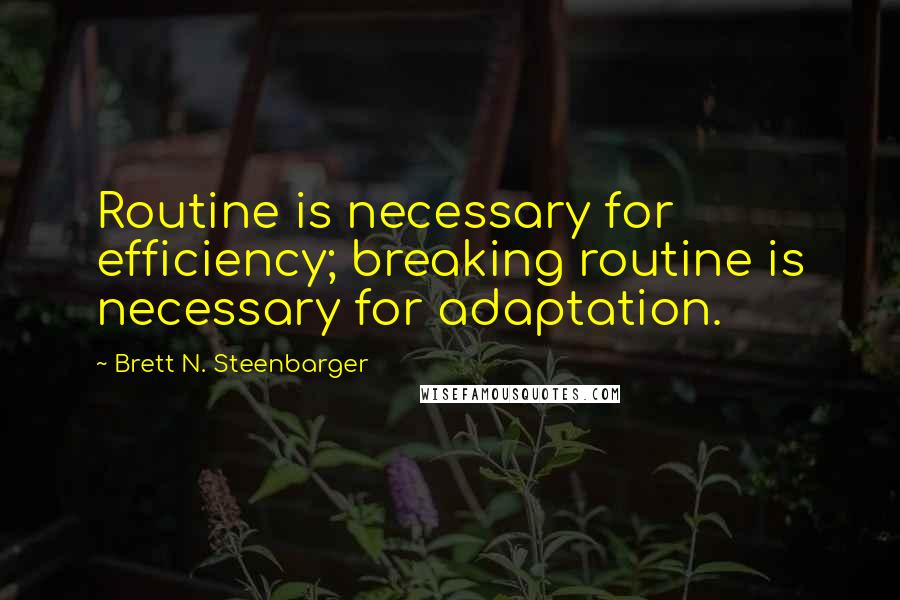 Routine is necessary for efficiency; breaking routine is necessary for adaptation.

~ Brett N. Steenbarger

WISEFAMOUSQUOTES.COM